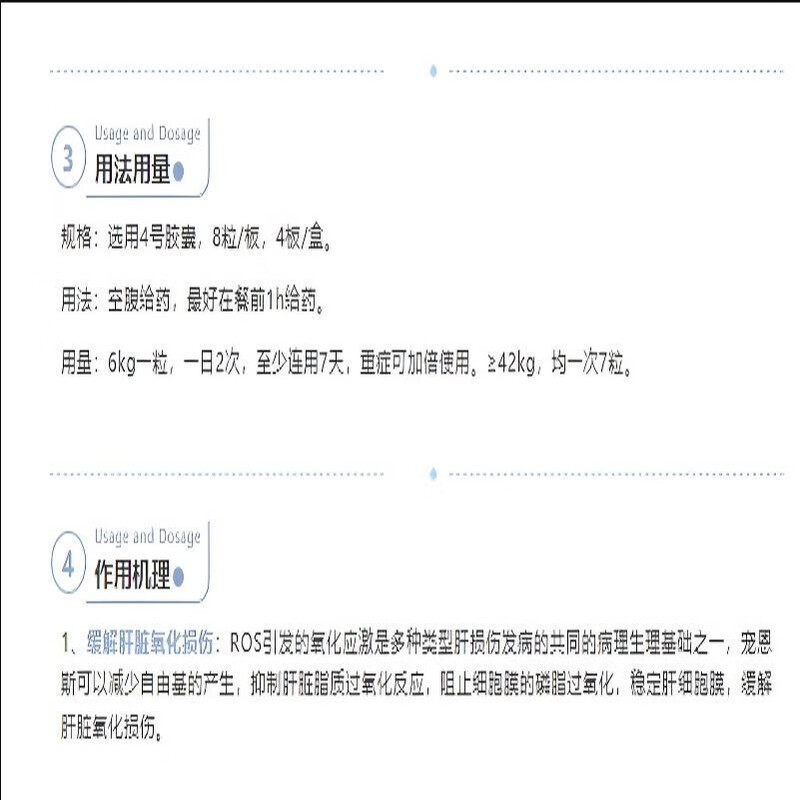 3

Usage and Dosage

用法用量

规格：选用4号胶囊，8粒/板，4板/盒。

用法：空腹给药，最好在餐前1h给药。

用量：6kg一粒，一日2次，至少连用7天，重症可加倍使用。≥42kg，均一次7粒。

4

Usage and Dosage

作用机理

1、缓解肝脏氧化损伤：ROS引发的氧化应激是多种类型肝损伤发病的共同的病理生理基础之一，宠恩斯可以减少自由基的产生，抑制肝脏脂质过氧化反应，阻止细胞膜的磷脂过氧化，稳定肝细胞膜，缓解肝脏氧化损伤。